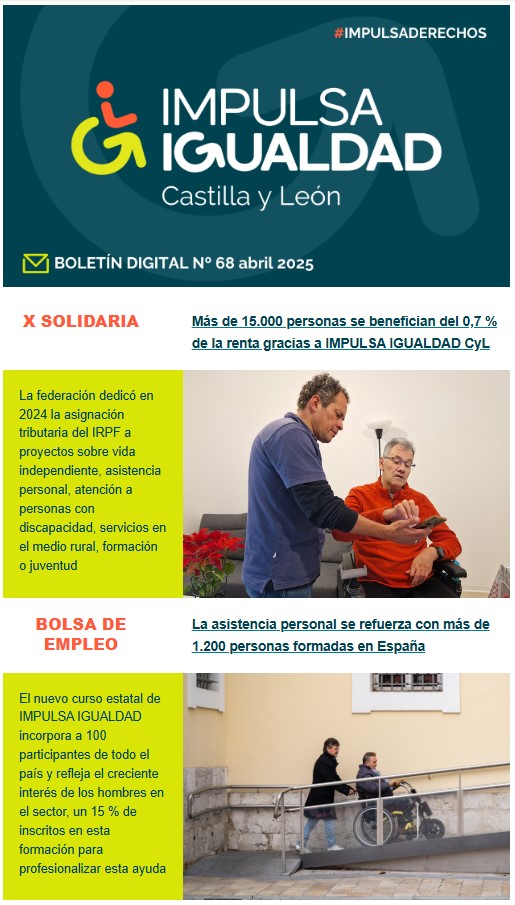 #IMPULSADERECHOS

IMPULSA IGUALDAD

Castilla y León

BOLETÍN DIGITAL Nº 68 abril 2025

X SOLIDARIA

Más de 15.000 personas se benefician del 0,7 % de la renta gracias a IMPULSA IGUALDAD CyL

La federación dedicó en 2024 la asignación tributaria del IRPF a proyectos sobre vida independiente, asistencia personal, atención a personas con discapacidad, servicios en el medio rural, formación o juventud

BOLSA DE EMPLEO

La asistencia personal se refuerza con más de 1.200 personas formadas en España

El nuevo curso estatal de IMPULSA IGUALDAD incorpora a 100 participantes de todo el país y refleja el creciente interés de los hombres en el sector, un 15 % de inscritos en esta formación para profesionalizar esta ayuda